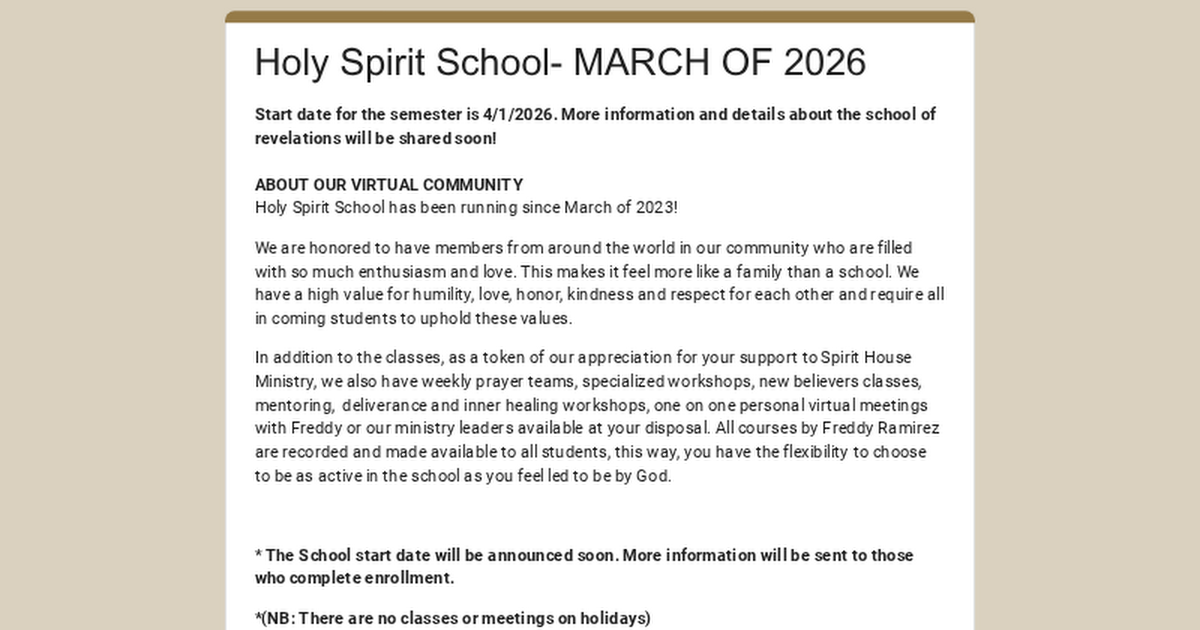 Holy Spirit School- MARCH OF 2026

Start date for the semester is 4/1/2026. More information and details about the school of revelations will be shared soon!

ABOUT OUR VIRTUAL COMMUNITY
Holy Spirit School has been running since March of 2023!

We are honored to have members from around the world in our community who are filled with so much enthusiasm and love. This makes it feel more like a family than a school. We have a high value for humility, love, honor, kindness and respect for each other and require all in coming students to uphold these values.

In addition to the classes, as a token of our appreciation for your support to Spirit House Ministry, we also have weekly prayer teams, specialized workshops, new believers classes, mentoring, deliverance and inner healing workshops, one on one personal virtual meetings with Freddy or our ministry leaders available at your disposal. All courses by Freddy Ramirez are recorded and made available to all students, this way, you have the flexibility to choose to be as active in the school as you feel led to be by God.

* The School start date will be announced soon. More information will be sent to those who complete enrollment.

*(NB: There are no classes or meetings on holidays)